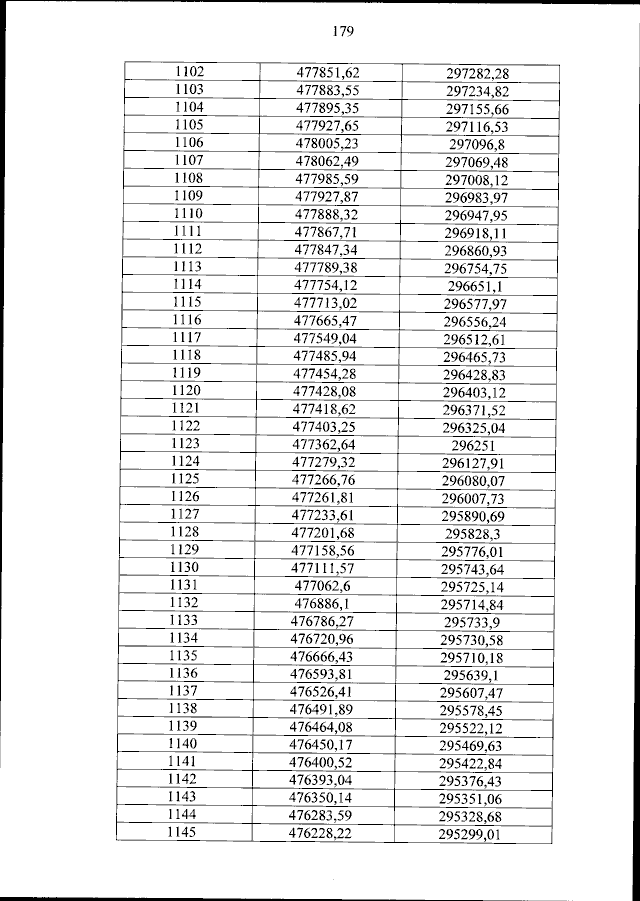 179

| 1102 | 477851,62 | 297282,28 |
|---|---|---|
| 1103 | 477883,55 | 297234,82 |
| 1104 | 477895,35 | 297155,66 |
| 1105 | 477927,65 | 297116,53 |
| 1106 | 478005,23 | 297096,8 |
| 1107 | 478062,49 | 297069,48 |
| 1108 | 477985,59 | 297008,12 |
| 1109 | 477927,87 | 296983,97 |
| 1110 | 477888,32 | 296947,95 |
| 1111 | 477867,71 | 296918,11 |
| 1112 | 477847,34 | 296860,93 |
| 1113 | 477789,38 | 296754,75 |
| 1114 | 477754,12 | 296651,1 |
| 1115 | 477713,02 | 296577,97 |
| 1116 | 477665,47 | 296556,24 |
| 1117 | 477549,04 | 296512,61 |
| 1118 | 477485,94 | 296465,73 |
| 1119 | 477454,28 | 296428,83 |
| 1120 | 477428,08 | 296403,12 |
| 1121 | 477418,62 | 296371,52 |
| 1122 | 477403,25 | 296325,04 |
| 1123 | 477362,64 | 296251 |
| 1124 | 477279,32 | 296127,91 |
| 1125 | 477266,76 | 296080,07 |
| 1126 | 477261,81 | 296007,73 |
| 1127 | 477233,61 | 295890,69 |
| 1128 | 477201,68 | 295828,3 |
| 1129 | 477158,56 | 295776,01 |
| 1130 | 477111,57 | 295743,64 |
| 1131 | 477062,6 | 295725,14 |
| 1132 | 476886,1 | 295714,84 |
| 1133 | 476786,27 | 295733,9 |
| 1134 | 476720,96 | 295730,58 |
| 1135 | 476666,43 | 295710,18 |
| 1136 | 476593,81 | 295639,1 |
| 1137 | 476526,41 | 295607,47 |
| 1138 | 476491,89 | 295578,45 |
| 1139 | 476464,08 | 295522,12 |
| 1140 | 476450,17 | 295469,63 |
| 1141 | 476400,52 | 295422,84 |
| 1142 | 476393,04 | 295376,43 |
| 1143 | 476350,14 | 295351,06 |
| 1144 | 476283,59 | 295328,68 |
| 1145 | 476228,22 | 295299,01 |